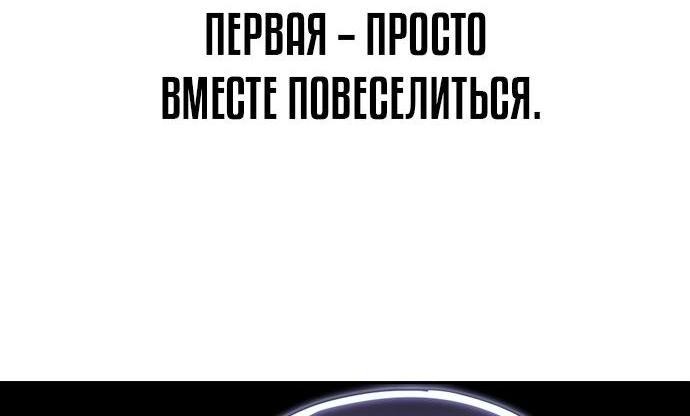 ПЕРВАЯ – ПРОСТО ВМЕСТЕ ПОВЕСЕЛИТЬСЯ.